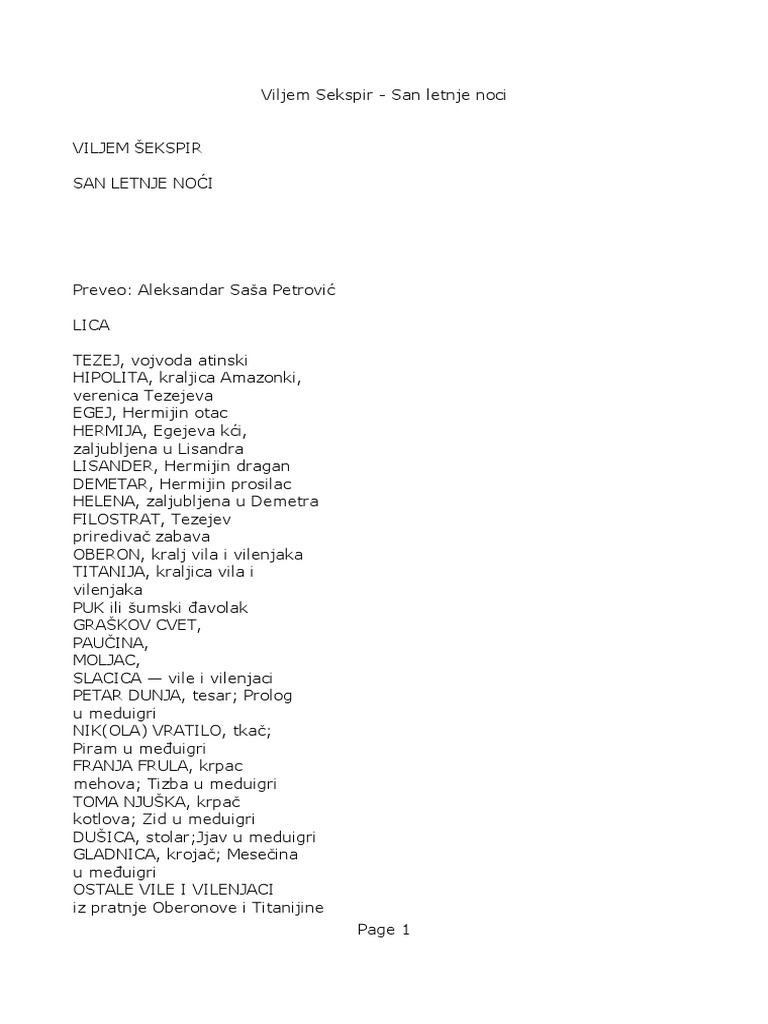 Viljem Sekspir - San letnje noci

VILJEM ŠEKSPIR

SAN LETNJE NOĆI

Preveo: Aleksandar Saša Petrović

LICA

TEZEJ, vojvoda atinski
HIPOLITA, kraljica Amazonki, verenica Tezejeva
EGEJ, Hermijin otac
HERMIJA, Egejeva kći, zaljubljena u Lisandra
LISANDER, Hermijin dragan
DEMETAR, Hermijin prosilac
HELENA, zaljubljena u Demetra
FILOSTRAT, Tezejev priredivač zabava
OBERON, kralj vila i vilenjaka
TITANIJA, kraljica vila i vilenjaka
PUK ili šumski đavolak
GRAŠKOV CVET,
PAUČINA,
MOLJAC,
SLACICA — vile i vilenjaci
PETAR DUNJA, tesar; Prolog u meduigri
NIK(OLA) VRATILO, tkač; Piram u međuigri
FRANJA FRULA, krpac mehova; Tizba u meduigri
TOMA NJUŠKA, krpač kotlova; Zid u meduigri
DUŠICA, stolar;Jjav u meduigri
GLADNICA, krojač; Mesečina u međuigri
OSTALE VILE I VILENJACI iz pratnje Oberonove i Titanijine

Page 1